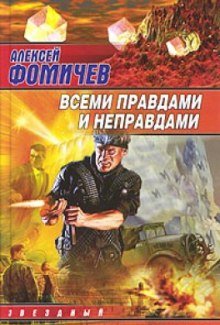 АЛЕКСЕЙ
ФОМИЧЕВ

ВСЕМИ ПРАВДАМИ
И НЕПРАВДАМИ

ЗВЕЗДНЫЙ